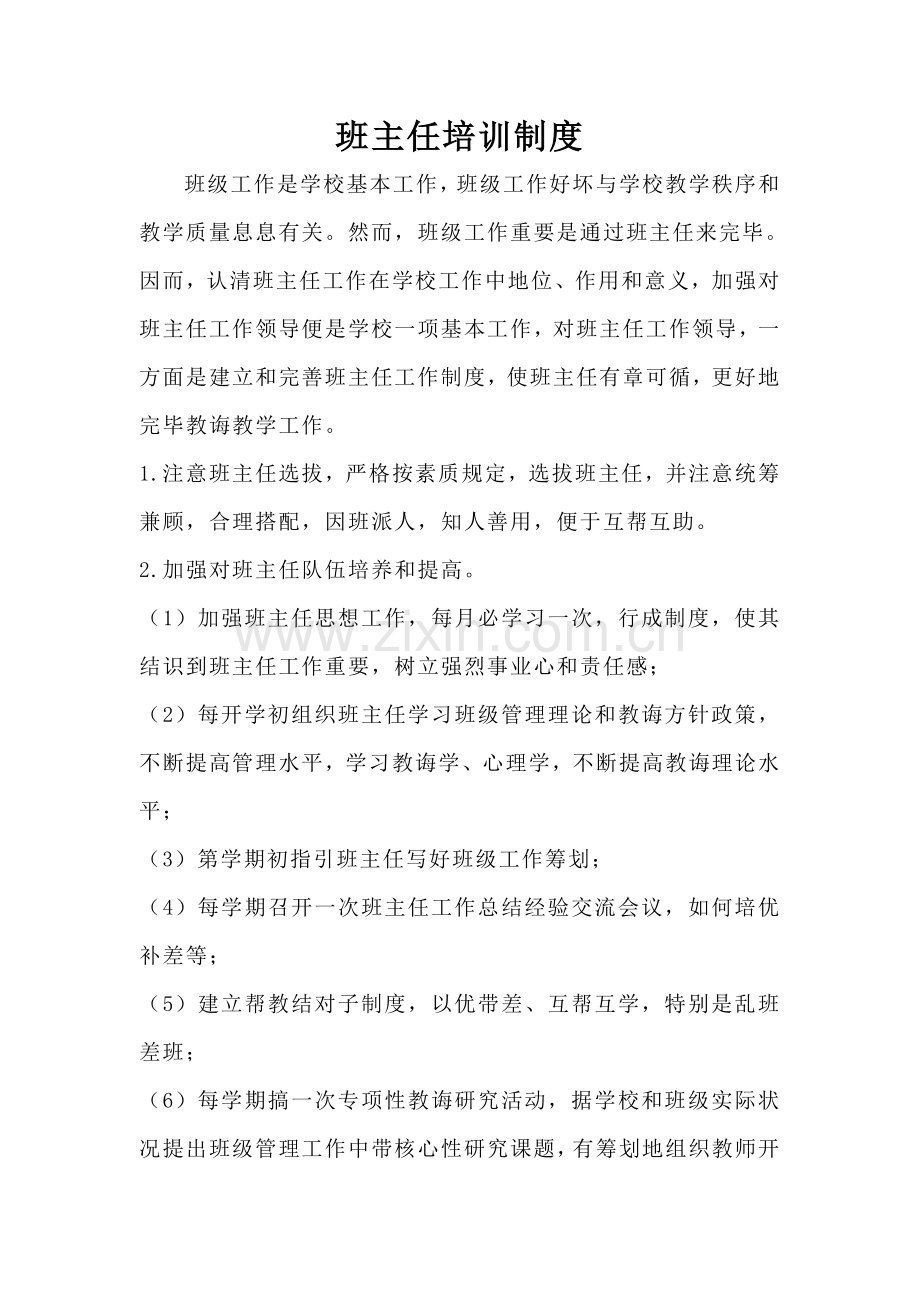 班主任培训制度

班级工作是学校基本工作，班级工作好坏与学校教学秩序和教学质量息息有关。然而，班级工作重要是通过班主任来完毕。因而，认清班主任工作在学校工作中地位、作用和意义，加强对班主任工作领导便是学校一项基本工作，对班主任工作领导，一方面是建立和完善班主任工作制度，使班主任有章可循，更好地完毕教诲教学工作。

1.注意班主任选拔，严格按素质规定，选拔班主任，并注意统筹兼顾，合理搭配，因班派人，知人善用，便于互帮互助。

2.加强对班主任队伍培养和提高。

（1）加强班主任思想工作，每月必学习一次，行成制度，使其结识到班主任工作重要，树立强烈事业心和责任感；

（2）每开学初组织班主任学习班级管理理论和教诲方针政策，不断提高管理水平，学习教诲学、心理学，不断提高教诲理论水平；

（3）第学期初指引班主任写好班级工作筹划；

（4）每学期召开一次班主任工作总结经验交流会议，如何培优补差等；

（5）建立帮教结对子制度，以优带差、互帮互学，特别是乱班差班；

（6）每学期搞一次专项性教诲研究活动，据学校和班级实际状况提出班级管理工作中带核心性研究课题，有筹划地组织教师开

www.zixin.com.cn